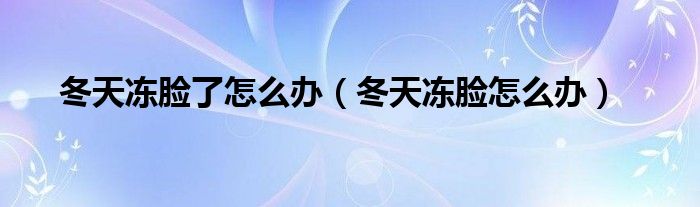 冬天冻脸了怎么办（冬天冻脸怎么办）